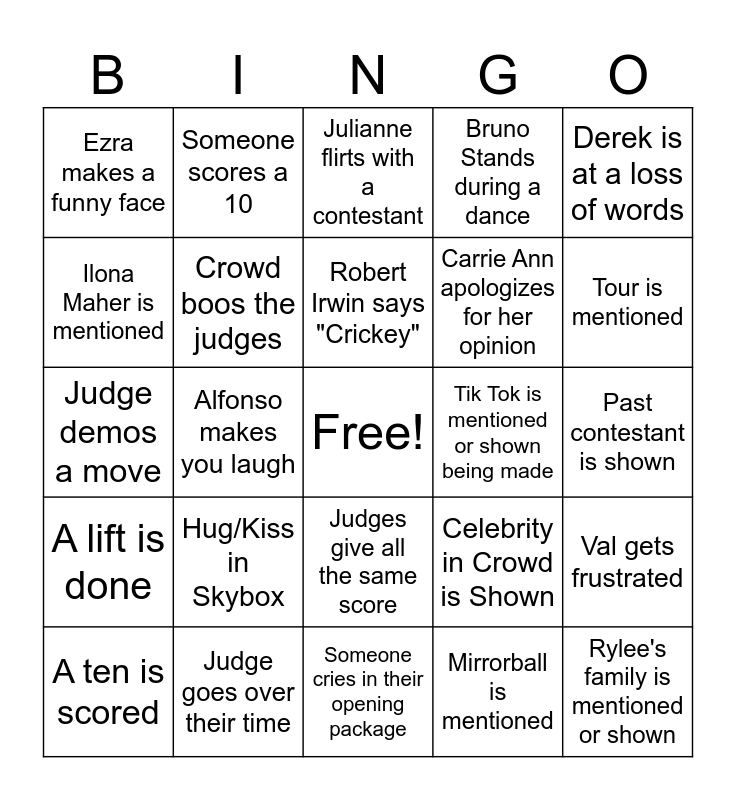 | B | I | N | G | O |
|---|---|---|---|---|
| Ezra makes a funny face | Someone scores a 10 | Julianne flirts with a contestant | Bruno Stands during a dance | Derek is at a loss of words |
| Ilona Maher is mentioned | Crowd boos the judges | Robert Irwin says "Crickey" | Carrie Ann apologizes for her opinion | Tour is mentioned |
| Judge demos a move | Alfonso makes you laugh | Free! | Tik Tok is mentioned or shown being made | Past contestant is shown |
| A lift is done | Hug/Kiss in Skybox | Judges give all the same score | Celebrity in Crowd is Shown | Val gets frustrated |
| A ten is scored | Judge goes over their time | Someone cries in their opening package | Mirrorball is mentioned | Rylee's family is mentioned or shown |